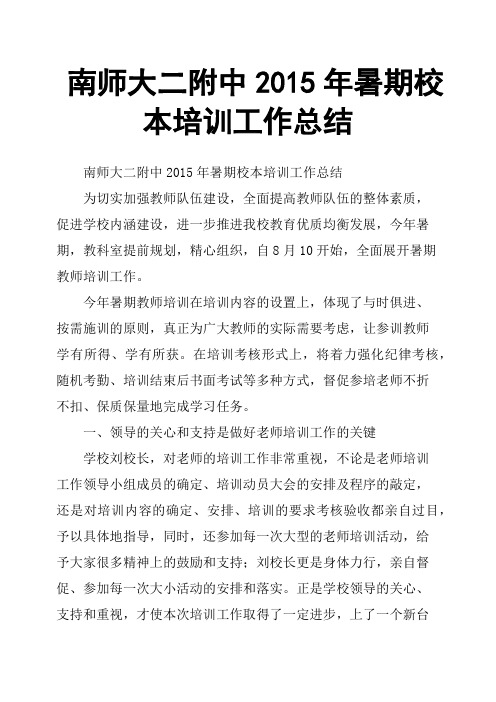 南师大二附中 2015 年暑期校本培训工作总结

南师大二附中 2015 年暑期校本培训工作总结

为切实加强教师队伍建设，全面提高教师队伍的整体素质，促进学校内涵建设，进一步推进我校教育优质均衡发展，今年暑期，教科室提前规划，精心组织，自 8 月 10 开始，全面展开暑期教师培训工作。

今年暑期教师培训在培训内容的设置上，体现了与时俱进、按需施训的原则，真正为广大教师的实际需要考虑，让参训教师学有所得、学有所获。在培训考核形式上，将着力强化纪律考核，随机考勤、培训结束后书面考试等多种方式，督促参培老师不折不扣、保质保量地完成学习任务。

一、领导的关心和支持是做好老师培训工作的关键

学校刘校长，对老师的培训工作非常重视，不论是老师培训工作领导小组成员的确定、培训动员大会的安排及程序的敲定，还是对培训内容的确定、安排、培训的要求考核验收都亲自过目，予以具体地指导，同时，还参加每一次大型的老师培训活动，给予大家很多精神上的鼓励和支持；刘校长更是身体力行，亲自督促、参加每一次大小活动的安排和落实。正是学校领导的关心、支持和重视，才使本次培训工作取得了一定进步，上了一个新台